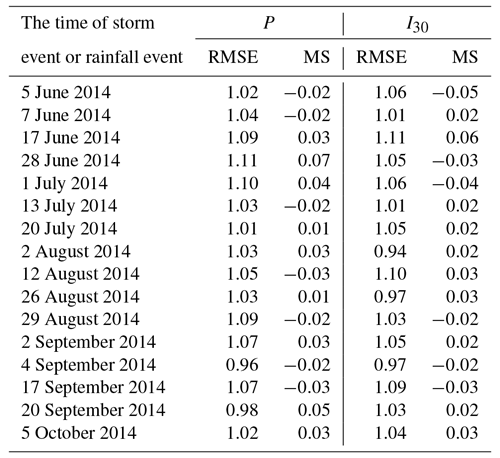 | The time of storm event or rainfall event | $P$ RMSE | $P$ MS | $I_{30}$ RMSE | $I_{30}$ MS |
|---|---|---|---|---|
| 5 June 2014 | 1.02 | −0.02 | 1.06 | −0.05 |
| 7 June 2014 | 1.04 | −0.02 | 1.01 | 0.02 |
| 17 June 2014 | 1.09 | 0.03 | 1.11 | 0.06 |
| 28 June 2014 | 1.11 | 0.07 | 1.05 | −0.03 |
| 1 July 2014 | 1.10 | 0.04 | 1.06 | −0.04 |
| 13 July 2014 | 1.03 | −0.02 | 1.01 | 0.02 |
| 20 July 2014 | 1.01 | 0.01 | 1.05 | 0.02 |
| 2 August 2014 | 1.03 | 0.03 | 0.94 | 0.02 |
| 12 August 2014 | 1.05 | −0.03 | 1.10 | 0.03 |
| 26 August 2014 | 1.03 | 0.01 | 0.97 | 0.03 |
| 29 August 2014 | 1.09 | −0.02 | 1.03 | −0.02 |
| 2 September 2014 | 1.07 | 0.03 | 1.05 | 0.02 |
| 4 September 2014 | 0.96 | −0.02 | 0.97 | −0.02 |
| 17 September 2014 | 1.07 | −0.03 | 1.09 | −0.03 |
| 20 September 2014 | 0.98 | 0.05 | 1.03 | 0.02 |
| 5 October 2014 | 1.02 | 0.03 | 1.04 | 0.03 |